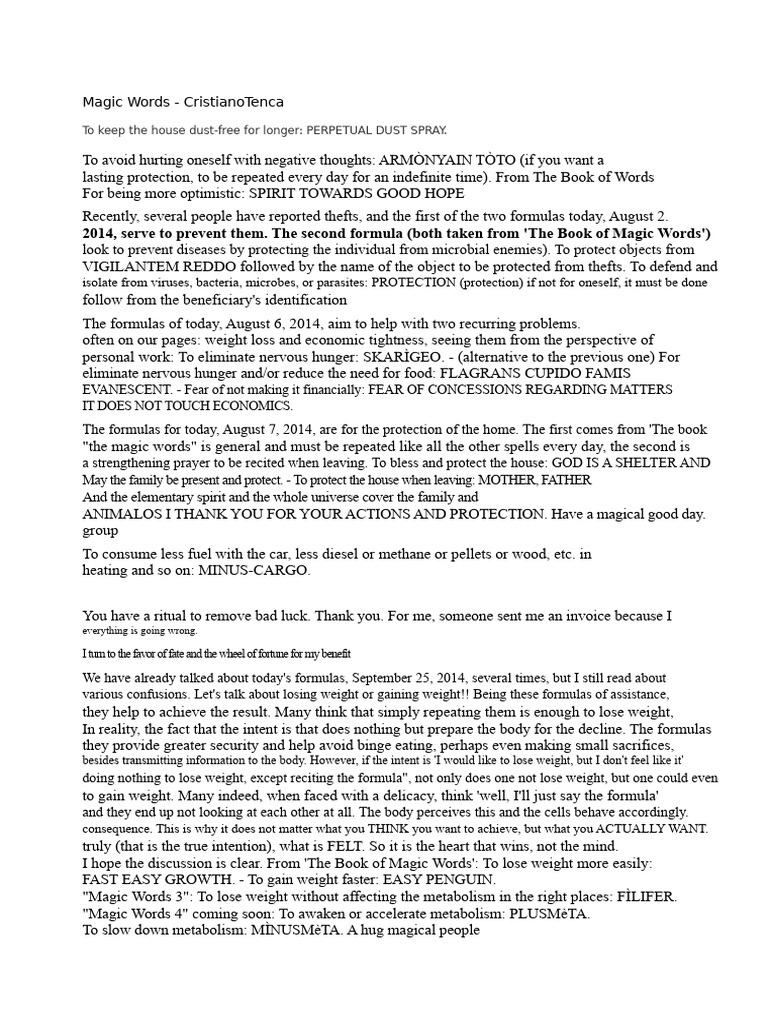 Magic Words - CristianoTenca

To keep the house dust-free for longer: PERPETUAL DUST SPRAY.

To avoid hurting oneself with negative thoughts: ARMÒNYAIN TÒTO (if you want a lasting protection, to be repeated every day for an indefinite time). From The Book of Words For being more optimistic: SPIRIT TOWARDS GOOD HOPE

Recently, several people have reported thefts, and the first of the two formulas today, August 2. 2014, serve to prevent them. The second formula (both taken from 'The Book of Magic Words') look to prevent diseases by protecting the individual from microbial enemies). To protect objects from VIGILANTEM REDDO followed by the name of the object to be protected from thefts. To defend and isolate from viruses, bacteria, microbes, or parasites: PROTECTION (protection) if not for oneself, it must be done follow from the beneficiary's identification

The formulas of today, August 6, 2014, aim to help with two recurring problems. often on our pages: weight loss and economic tightness, seeing them from the perspective of personal work: To eliminate nervous hunger: SKARÌGEO. - (alternative to the previous one) For eliminate nervous hunger and/or reduce the need for food: FLAGRANS CUPIDO FAMIS EVANESCENT. - Fear of not making it financially: FEAR OF CONCESSIONS REGARDING MATTERS IT DOES NOT TOUCH ECONOMICS.

The formulas for today, August 7, 2014, are for the protection of the home. The first comes from 'The book "the magic words" is general and must be repeated like all the other spells every day, the second is a strengthening prayer to be recited when leaving. To bless and protect the house: GOD IS A SHELTER AND May the family be present and protect. - To protect the house when leaving: MOTHER, FATHER And the elementary spirit and the whole universe cover the family and ANIMALOS I THANK YOU FOR YOUR ACTIONS AND PROTECTION. Have a magical good day. group

To consume less fuel with the car, less diesel or methane or pellets or wood, etc. in heating and so on: MINUS-CARGO.

You have a ritual to remove bad luck. Thank you. For me, someone sent me an invoice because I everything is going wrong.

I turn to the favor of fate and the wheel of fortune for my benefit

We have already talked about today's formulas, September 25, 2014, several times, but I still read about various confusions. Let's talk about losing weight or gaining weight!! Being these formulas of assistance, they help to achieve the result. Many think that simply repeating them is enough to lose weight, In reality, the fact that the intent is that does nothing but prepare the body for the decline. The formulas they provide greater security and help avoid binge eating, perhaps even making small sacrifices, besides transmitting information to the body. However, if the intent is 'I would like to lose weight, but I don't feel like it' doing nothing to lose weight, except reciting the formula", not only does one not lose weight, but one could even to gain weight. Many indeed, when faced with a delicacy, think 'well, I'll just say the formula' and they end up not looking at each other at all. The body perceives this and the cells behave accordingly. consequence. This is why it does not matter what you THINK you want to achieve, but what you ACTUALLY WANT. truly (that is the true intention), what is FELT. So it is the heart that wins, not the mind.
I hope the discussion is clear. From 'The Book of Magic Words': To lose weight more easily: FAST EASY GROWTH. - To gain weight faster: EASY PENGUIN.
"Magic Words 3": To lose weight without affecting the metabolism in the right places: FÌLIFER.
"Magic Words 4" coming soon: To awaken or accelerate metabolism: PLUSMèTA.
To slow down metabolism: MÌNUSMèTA. A hug magical people